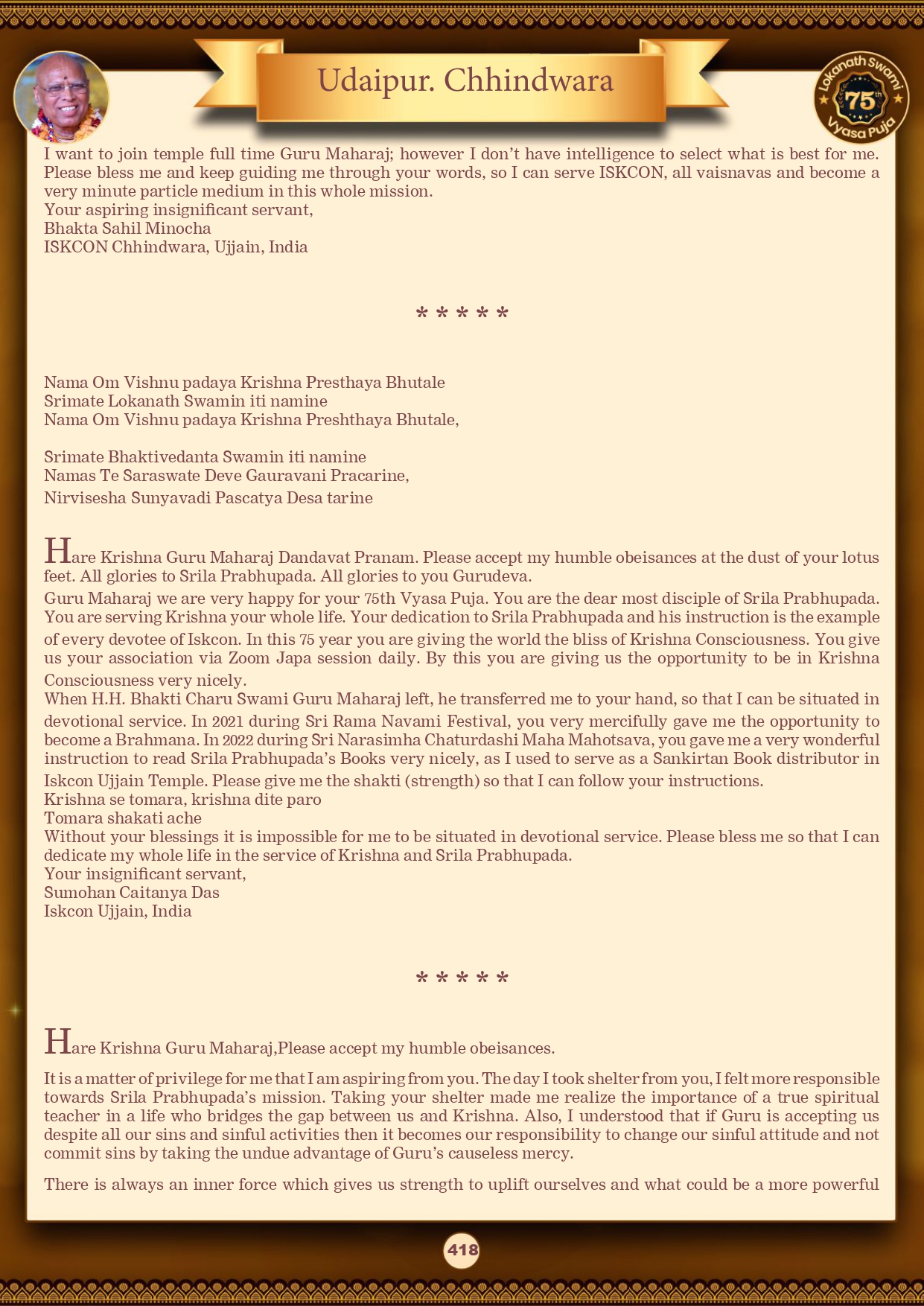 Udaipur. Chhindwara

Lokanath Swami 75th Vyasa Puja

I want to join temple full time Guru Maharaj; however I don't have intelligence to select what is best for me. Please bless me and keep guiding me through your words, so I can serve ISKCON, all vaisnavas and become a very minute particle medium in this whole mission.
Your aspiring insignificant servant,
Bhakta Sahil Minocha
ISKCON Chhindwara, Ujjain, India

* * * * *

Nama Om Vishnu padaya Krishna Presthaya Bhutale
Srimate Lokanath Swamin iti namine
Nama Om Vishnu padaya Krishna Preshthaya Bhutale,

Srimate Bhaktivedanta Swamin iti namine
Namas Te Saraswate Deve Gauravani Pracarine,
Nirvisesha Sunyavadi Pascatya Desa tarine

Hare Krishna Guru Maharaj Dandavat Pranam. Please accept my humble obeisances at the dust of your lotus feet. All glories to Srila Prabhupada. All glories to you Gurudeva.
Guru Maharaj we are very happy for your 75th Vyasa Puja. You are the dear most disciple of Srila Prabhupada. You are serving Krishna your whole life. Your dedication to Srila Prabhupada and his instruction is the example of every devotee of Iskcon. In this 75 year you are giving the world the bliss of Krishna Consciousness. You give us your association via Zoom Japa session daily. By this you are giving us the opportunity to be in Krishna Consciousness very nicely.
When H.H. Bhakti Charu Swami Guru Maharaj left, he transferred me to your hand, so that I can be situated in devotional service. In 2021 during Sri Rama Navami Festival, you very mercifully gave me the opportunity to become a Brahmana. In 2022 during Sri Narasimha Chaturdashi Maha Mahotsava, you gave me a very wonderful instruction to read Srila Prabhupada's Books very nicely, as I used to serve as a Sankirtan Book distributor in Iskcon Ujjain Temple. Please give me the shakti (strength) so that I can follow your instructions.
Krishna se tomara, krishna dite paro
Tomara shakati ache
Without your blessings it is impossible for me to be situated in devotional service. Please bless me so that I can dedicate my whole life in the service of Krishna and Srila Prabhupada.
Your insignificant servant,
Sumohan Caitanya Das
Iskcon Ujjain, India

* * * * *

Hare Krishna Guru Maharaj,Please accept my humble obeisances.

It is a matter of privilege for me that I am aspiring from you. The day I took shelter from you, I felt more responsible towards Srila Prabhupada's mission. Taking your shelter made me realize the importance of a true spiritual teacher in a life who bridges the gap between us and Krishna. Also, I understood that if Guru is accepting us despite all our sins and sinful activities then it becomes our responsibility to change our sinful attitude and not commit sins by taking the undue advantage of Guru's causeless mercy.

There is always an inner force which gives us strength to uplift ourselves and what could be a more powerful

418